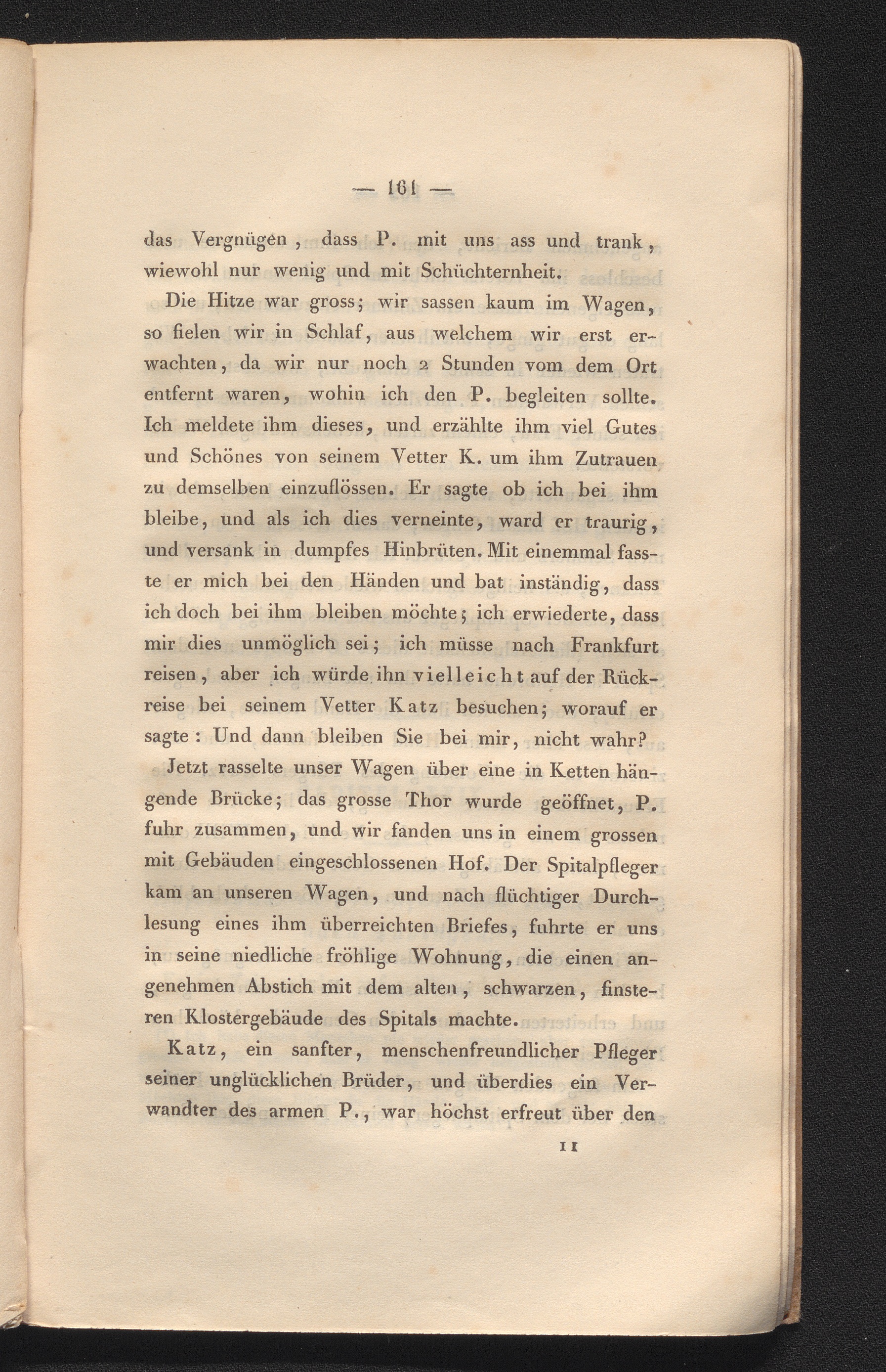 — 161 —

das Vergnügen, dass P. mit uns ass und trank, wiewohl nur wenig und mit Schüchternheit.

Die Hitze war gross; wir sassen kaum im Wagen, so fielen wir in Schlaf, aus welchem wir erst erwachten, da wir nur noch 2 Stunden vom dem Ort entfernt waren, wohin ich den P. begleiten sollte. Ich meldete ihm dieses, und erzählte ihm viel Gutes und Schönes von seinem Vetter K. um ihm Zutrauen zu demselben einzuflössen. Er sagte ob ich bei ihm bleibe, und als ich dies verneinte, ward er traurig, und versank in dumpfes Hinbrüten. Mit einemmal fasste er mich bei den Händen und bat inständig, dass ich doch bei ihm bleiben möchte; ich erwiederte, dass mir dies unmöglich sei; ich müsse nach Frankfurt reisen, aber ich würde ihn vielleicht auf der Rückreise bei seinem Vetter Katz besuchen; worauf er sagte: Und dann bleiben Sie bei mir, nicht wahr?

Jetzt rasselte unser Wagen über eine in Ketten hängende Brücke; das grosse Thor wurde geöffnet, P. fuhr zusammen, und wir fanden uns in einem grossen mit Gebäuden eingeschlossenen Hof. Der Spitalpfleger kam an unseren Wagen, und nach flüchtiger Durchlesung eines ihm überreichten Briefes, fuhrte er uns in seine niedliche fröhlige Wohnung, die einen angenehmen Abstich mit dem alten, schwarzen, finsteren Klostergebäude des Spitals machte.

Katz, ein sanfter, menschenfreundlicher Pfleger seiner unglücklichen Brüder, und überdies ein Verwandter des armen P., war höchst erfreut über den

11